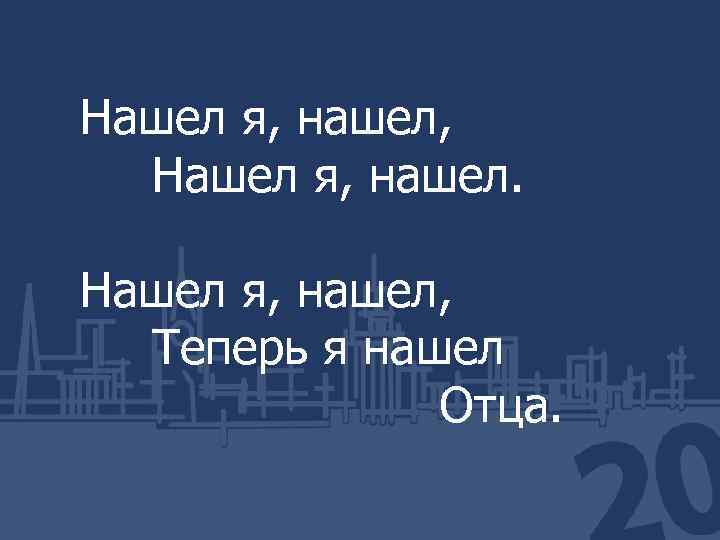 Нашел я, нашел,
Нашел я, нашел.

Нашел я, нашел,
Теперь я нашел
Отца.

20